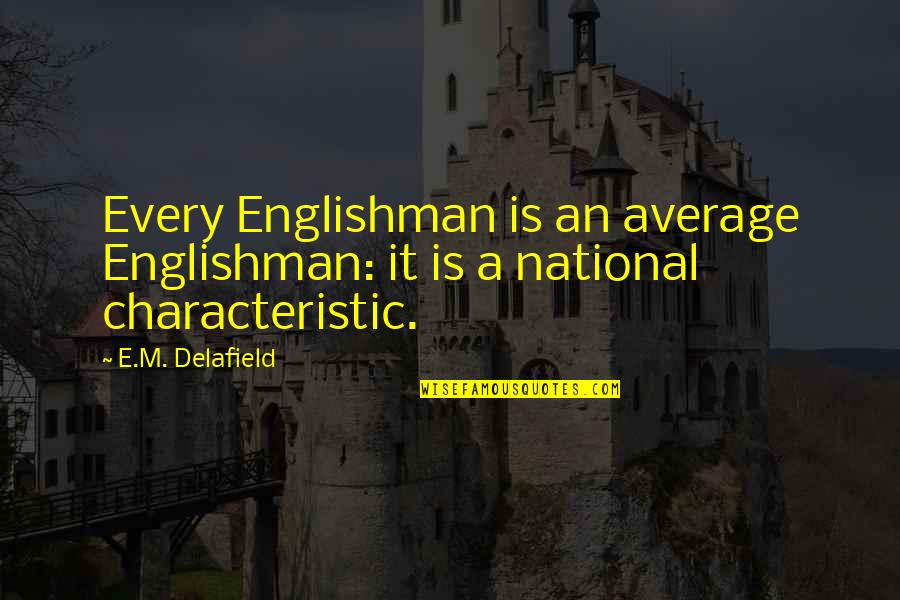 Every Englishman is an average Englishman: it is a national characteristic.

~ E.M. Delafield

WISEFAMOUSQUOTES.COM